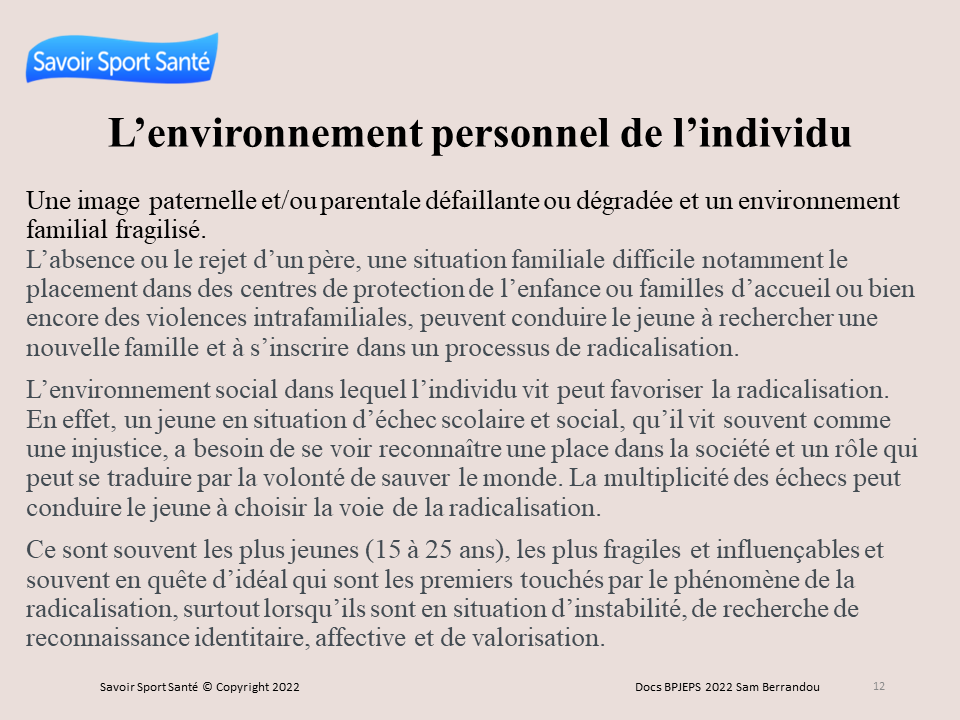 Savoir Sport Santé

L’environnement personnel de l’individu

Une image paternelle et/ou parentale défaillante ou dégradée et un environnement familial fragilisé.
L’absence ou le rejet d’un père, une situation familiale difficile notamment le placement dans des centres de protection de l’enfance ou familles d’accueil ou bien encore des violences intrafamiliales, peuvent conduire le jeune à rechercher une nouvelle famille et à s’inscrire dans un processus de radicalisation.

L’environnement social dans lequel l’individu vit peut favoriser la radicalisation. En effet, un jeune en situation d’échec scolaire et social, qu’il vit souvent comme une injustice, a besoin de se voir reconnaître une place dans la société et un rôle qui peut se traduire par la volonté de sauver le monde. La multiplicité des échecs peut conduire le jeune à choisir la voie de la radicalisation.

Ce sont souvent les plus jeunes (15 à 25 ans), les plus fragiles et influençables et souvent en quête d’idéal qui sont les premiers touchés par le phénomène de la radicalisation, surtout lorsqu’ils sont en situation d’instabilité, de recherche de reconnaissance identitaire, affective et de valorisation.

Savoir Sport Santé © Copyright 2022

Docs BPJEPS 2022 Sam Berrandou

12